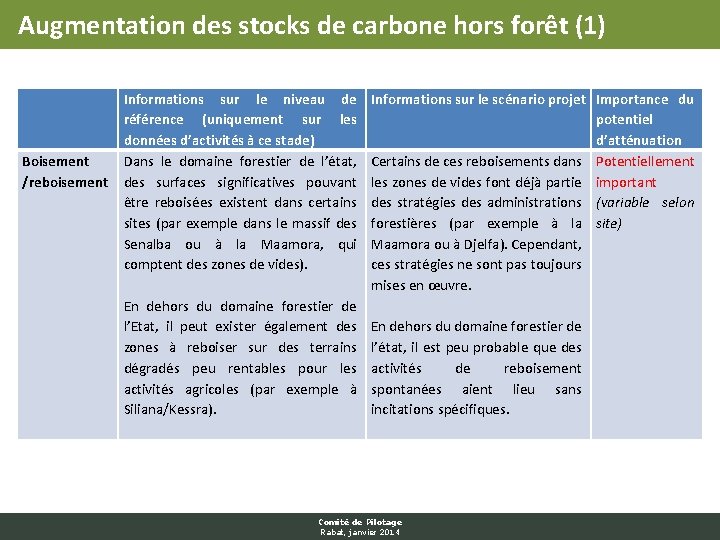 Augmentation des stocks de carbone hors forêt (1)

| | Informations sur le niveau de référence (uniquement sur les données d'activités à ce stade) | Informations sur le scénario projet | Importance du potentiel d'atténuation |
|---|---|---|---|
| Boisement /reboisement | Dans le domaine forestier de l'état, des surfaces significatives pouvant être reboisées existent dans certains sites (par exemple dans le massif des Senalba ou à la Maamora, qui comptent des zones de vides). En dehors du domaine forestier de l'Etat, il peut exister également des zones à reboiser sur des terrains dégradés peu rentables pour les activités agricoles (par exemple à Siliana/Kessra). | Certains de ces reboisements dans les zones de vides font déjà partie des stratégies des administrations forestières (par exemple à la Maamora ou à Djelfa). Cependant, ces stratégies ne sont pas toujours mises en œuvre. En dehors du domaine forestier de l'état, il est peu probable que des activités de reboisement spontanées aient lieu sans incitations spécifiques. | Potentiellement important (variable selon site) |

Comité de Pilotage
Rabat, janvier 2014